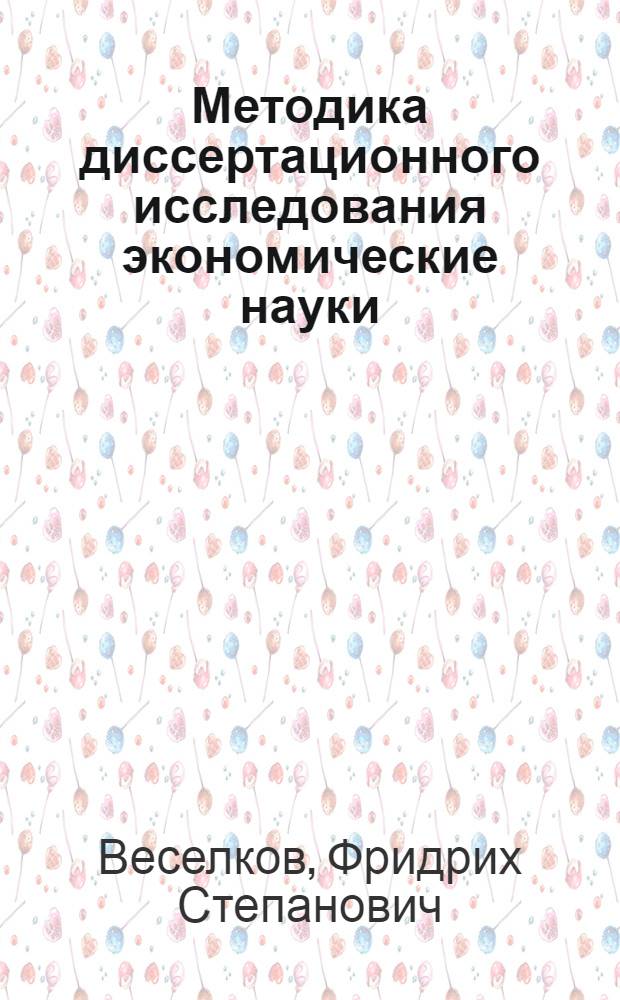 Методика диссертационного исследования экономические науки

Веселков, Фридрих Степанович